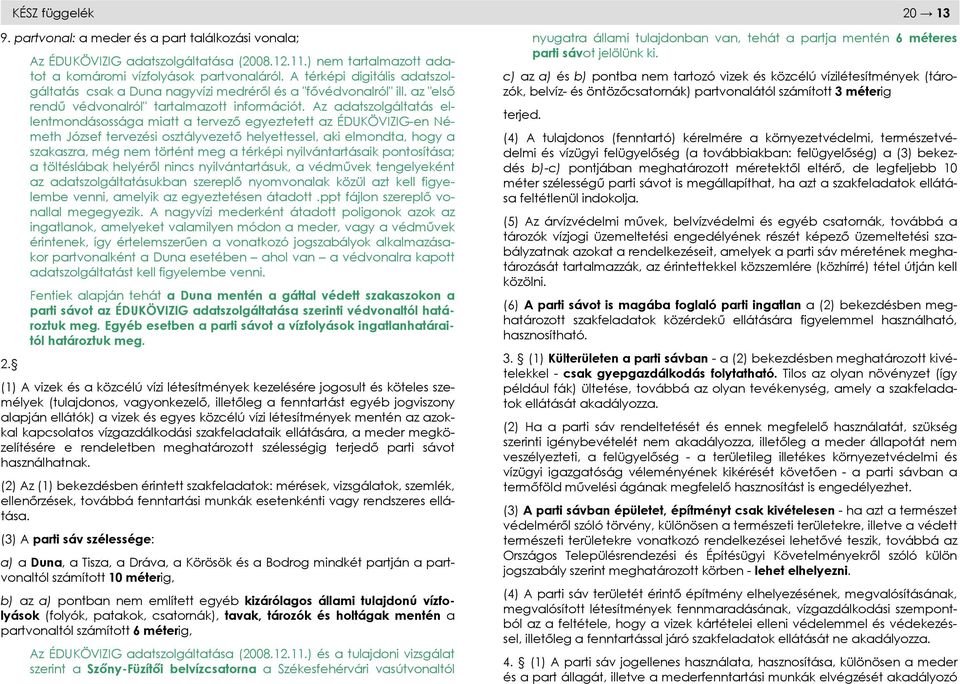 KÉSZ függelék

20 → 13

9. partvonal: a meder és a part találkozási vonala;

Az ÉDUKÖVIZIG adatszolgáltatása (2008.12.11.) nem tartalmazott adatot a komáromi vízfolyások partvonaláról. A térképi digitális adatszolgáltatás csak a Duna nagyvízi medréről és a "fővédvonalról" ill. az "első rendű védvonalról" tartalmazott információt. Az adatszolgáltatás ellentmondásossága miatt a tervező egyeztetett az ÉDUKÖVIZIG-en Németh József tervezési osztályvezető helyettessel, aki elmondta, hogy a szakaszra, még nem történt meg a térképi nyilvántartásaik pontosítása; a töltéslábak helyéről nincs nyilvántartásuk, a védművek tengelyeként az adatszolgáltatásukban szereplő nyomvonalak közül azt kell figyelembe venni, amelyik az egyeztetésen átadott .ppt fájlon szereplő vonallal megegyezik. A nagyvízi mederként átadott poligonok azok az ingatlanok, amelyeket valamilyen módon a meder, vagy a védművek érintenek, így értelemszerűen a vonatkozó jogszabályok alkalmazásakor partvonalként a Duna esetében – ahol van – a védvonalra kapott adatszolgáltatást kell figyelembe venni.

Fentiek alapján tehát a Duna mentén a gáttal védett szakaszokon a parti sávot az ÉDUKÖVIZIG adatszolgáltatása szerinti védvonaltól határoztuk meg. Egyéb esetben a parti sávot a vízfolyások ingatlanhatáraitól határoztuk meg.

2.§

(1) A vizek és a közcélú vízi létesítmények kezelésére jogosult és köteles személyek (tulajdonos, vagyonkezelő, illetőleg a fenntartást egyéb jogviszony alapján ellátók) a vizek és egyes közcélú vízi létesítmények mentén az azokkal kapcsolatos vízgazdálkodási szakfeladataik ellátására, a meder megközelítésére e rendeletben meghatározott szélességig terjedő parti sávot használhatnak.

(2) Az (1) bekezdésben érintett szakfeladatok: mérések, vizsgálatok, szemlék, ellenőrzések, továbbá fenntartási munkák esetenkénti vagy rendszeres ellátása.

(3) A parti sáv szélessége:

a) a Duna, a Tisza, a Dráva, a Körösök és a Bodrog mindkét partján a partvonaltól számított 10 méterig,

b) az a) pontban nem említett egyéb kizárólagos állami tulajdonú vízfolyások (folyók, patakok, csatornák), tavak, tározók és holtágak mentén a partvonaltól számított 6 méterig,

Az ÉDUKÖVIZIG adatszolgáltatása (2008.12.11.) és a tulajdoni vizsgálat szerint a Szőny-Füzítői belvízcsatorna a Székesfehérvári vasútvonaltól nyugatra állami tulajdonban van, tehát a partja mentén 6 méteres parti sávot jelölünk ki.

c) az a) és b) pontba nem tartozó vizek és közcélú vízilétesítmények (tározók, belvíz- és öntözőcsatornák) partvonalától számított 3 méterig

terjed.

(4) A tulajdonos (fenntartó) kérelmére a környezetvédelmi, természetvédelmi és vízügyi felügyelőség (a továbbiakban: felügyelőség) a (3) bekezdés b)-c) pontjában meghatározott méretektől eltérő, de legfeljebb 10 méter szélességű parti sávot is megállapíthat, ha azt a szakfeladatok ellátása feltétlenül indokolja.

(5) Az árvízvédelmi művek, belvízvédelmi és egyéb csatornák, továbbá a tározók vízjogi üzemeltetési engedélyének részét képező üzemeltetési szabályzatnak azokat a rendelkezéseit, amelyek a parti sáv méretének meghatározását tartalmazzák, az érintettekkel közszemlére (közhírré) tétel útján kell közölni.

(6) A parti sávot is magába foglaló parti ingatlan a (2) bekezdésben meghatározott szakfeladatok közérdekű ellátására figyelemmel használható, hasznosítható.

3. § (1) Külterületen a parti sávban - a (2) bekezdésben meghatározott kivételekkel - csak gyepgazdálkodás folytatható. Tilos az olyan növényzet (így például fák) ültetése, továbbá az olyan tevékenység, amely a szakfeladatok ellátását akadályozza.

(2) Ha a parti sáv rendeltetését és ennek megfelelő használatát, szükség szerinti igénybevételét nem akadályozza, illetőleg a meder állapotát nem veszélyezteti, a felügyelőség - a területileg illetékes környezetvédelmi és vízügyi igazgatóság véleményének kikérését követően - a parti sávban a termőföld művelési ágának megfelelő hasznosítást is engedélyezhet.

(3) A parti sávban épületet, építményt csak kivételesen - ha azt a természet védelméről szóló törvény, különösen a természeti területekre, illetve a védett természeti területekre vonatkozó rendelkezései lehetővé teszik, továbbá az Országos Településrendezési és Építésügyi Követelményekről szóló külön jogszabály szerint meghatározott körben - lehet elhelyezni.

(4) A parti sáv területét érintő építmény elhelyezésének, megvalósításának, megvalósított létesítmények fennmaradásának, vízgazdálkodási szempontból az a feltétele, hogy a vizek kártételei elleni védelemmel és védekezéssel, illetőleg a fenntartással járó szakfeladatok ellátását ne akadályozza.

4. § (1) A parti sáv jogellenes használata, hasznosítása, különösen a meder és a part állagát, illetve a mederfenntartási munkák elvégzését akadályozó